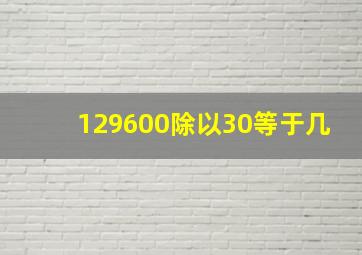 129600除以30等于几